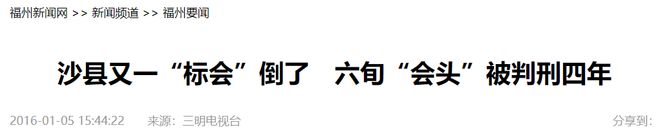 福州新闻网 >> 新闻频道 >> 福州要闻

沙县又一“标会”倒了 六旬“会头”被判刑四年

2016-01-05 15:44:22 来源：三明电视台 分享到：